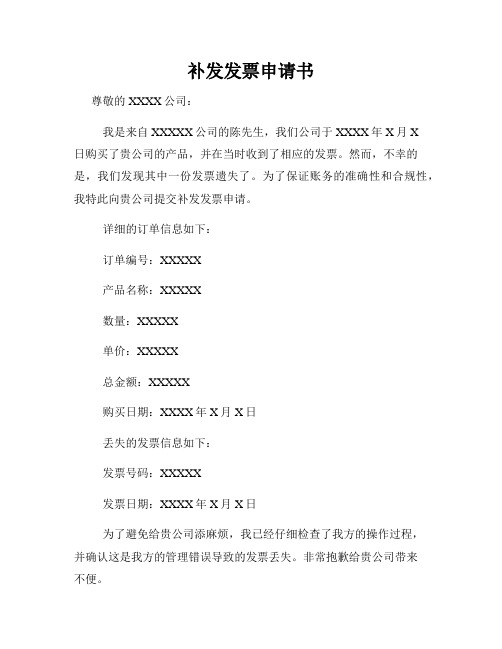 补发发票申请书

尊敬的 XXXX 公司：

我是来自 XXXXX 公司的陈先生，我们公司于 XXXX 年 X 月 X 日购买了贵公司的产品，并在当时收到了相应的发票。然而，不幸的是，我们发现其中一份发票遗失了。为了保证账务的准确性和合规性，我特此向贵公司提交补发发票申请。

详细的订单信息如下：

订单编号：XXXXX

产品名称：XXXXX

数量：XXXXX

单价：XXXXX

总金额：XXXXX

购买日期：XXXX 年 X 月 X 日

丢失的发票信息如下：

发票号码：XXXXX

发票日期：XXXX 年 X 月 X 日

为了避免给贵公司添麻烦，我已经仔细检查了我方的操作过程，并确认这是我方的管理错误导致的发票丢失。非常抱歉给贵公司带来不便。